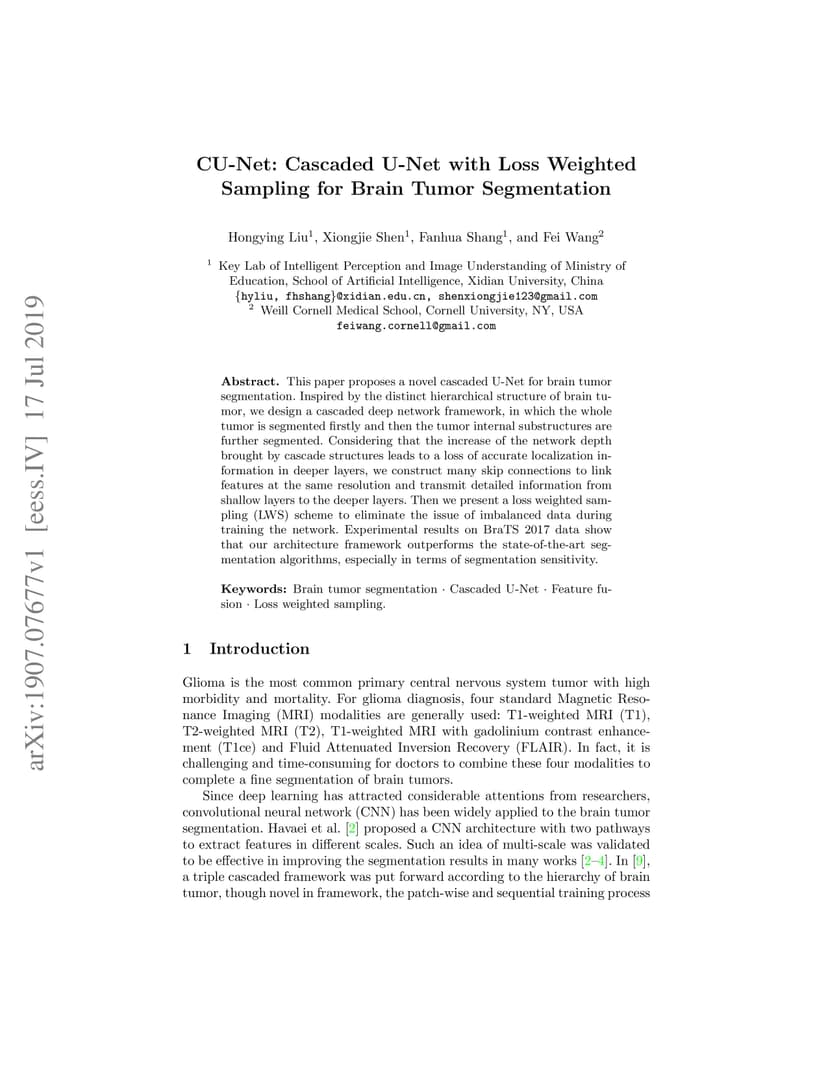 arXiv:1907.07677v1 [eess.IV] 17 Jul 2019

CU-Net: Cascaded U-Net with Loss Weighted Sampling for Brain Tumor Segmentation

Hongying Liu$^1$, Xiongjie Shen$^1$, Fanhua Shang$^1$, and Fei Wang$^2$

$^1$ Key Lab of Intelligent Perception and Image Understanding of Ministry of Education, School of Artificial Intelligence, Xidian University, China
{hyliu, fhshang}@xidian.edu.cn, shenxiongjie123@gmail.com
$^2$ Weill Cornell Medical School, Cornell University, NY, USA
feiwang.cornell@gmail.com

Abstract. This paper proposes a novel cascaded U-Net for brain tumor segmentation. Inspired by the distinct hierarchical structure of brain tumor, we design a cascaded deep network framework, in which the whole tumor is segmented firstly and then the tumor internal substructures are further segmented. Considering that the increase of the network depth brought by cascade structures leads to a loss of accurate localization information in deeper layers, we construct many skip connections to link features at the same resolution and transmit detailed information from shallow layers to the deeper layers. Then we present a loss weighted sampling (LWS) scheme to eliminate the issue of imbalanced data during training the network. Experimental results on BraTS 2017 data show that our architecture framework outperforms the state-of-the-art segmentation algorithms, especially in terms of segmentation sensitivity.

Keywords: Brain tumor segmentation · Cascaded U-Net · Feature fusion · Loss weighted sampling.

1 Introduction

Glioma is the most common primary central nervous system tumor with high morbidity and mortality. For glioma diagnosis, four standard Magnetic Resonance Imaging (MRI) modalities are generally used: T1-weighted MRI (T1), T2-weighted MRI (T2), T1-weighted MRI with gadolinium contrast enhancement (T1ce) and Fluid Attenuated Inversion Recovery (FLAIR). In fact, it is challenging and time-consuming for doctors to combine these four modalities to complete a fine segmentation of brain tumors.

Since deep learning has attracted considerable attentions from researchers, convolutional neural network (CNN) has been widely applied to the brain tumor segmentation. Havaei et al. [2] proposed a CNN architecture with two pathways to extract features in different scales. Such an idea of multi-scale was validated to be effective in improving the segmentation results in many works [2–4]. In [9], a triple cascaded framework was put forward according to the hierarchy of brain tumor, though novel in framework, the patch-wise and sequential training process